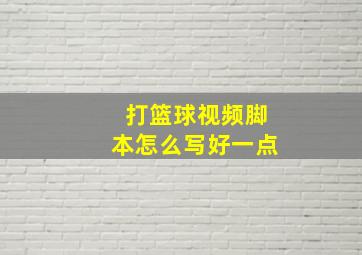 打篮球视频脚本怎么写好一点